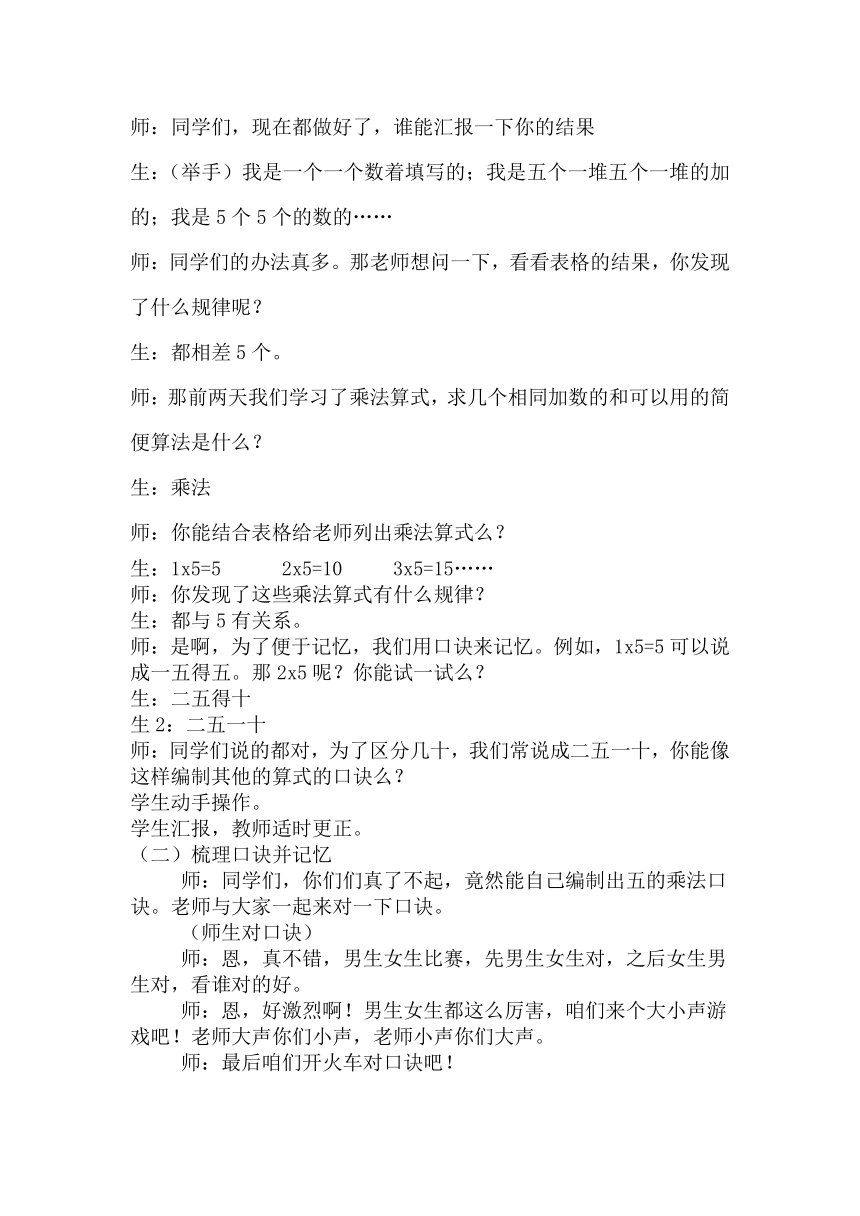 师：同学们，现在都做好了，谁能汇报一下你的结果

生：（举手）我是一个一个数着填写的；我是五个一堆五个一堆的加的；我是 5 个 5 个的数的……

师：同学们的办法真多。那老师想问一下，看看表格的结果，你发现了什么规律呢？

生：都相差 5 个。

师：那前两天我们学习了乘法算式，求几个相同加数的和可以用的简便算法是什么？

生：乘法

师：你能结合表格给老师列出乘法算式么？

生：1x5=5　　2x5=10　　3x5=15……

师：你发现了这些乘法算式有什么规律？

生：都与 5 有关系。

师：是啊，为了便于记忆，我们用口诀来记忆。例如，1x5=5 可以说成一五得五。那 2x5 呢？你能试一试么？

生：二五得十

生 2：二五一十

师：同学们说的都对，为了区分几十，我们常说成二五一十，你能像这样编制其他的算式的口诀么？

学生动手操作。

学生汇报，教师适时更正。

（二）梳理口诀并记忆

师：同学们，你们们真了不起，竟然能自己编制出五的乘法口诀。老师与大家一起来对一下口诀。

（师生对口诀）

师：恩，真不错，男生女生比赛，先男生女生对，之后女生男生对，看谁对的好。

师：恩，好激烈啊！男生女生都这么厉害，咱们来个大小声游戏吧！老师大声你们小声，老师小声你们大声。

师：最后咱们开火车对口诀吧！